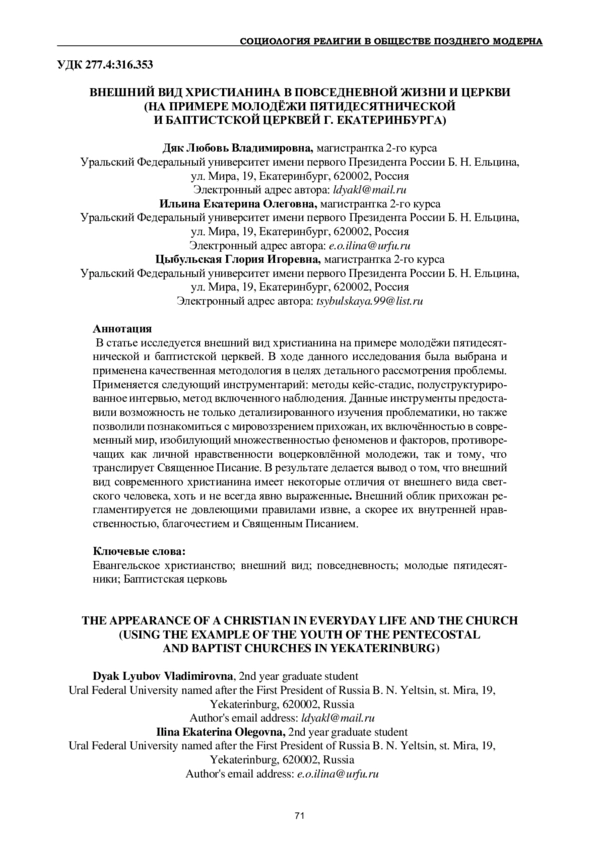 СОЦИОЛОГИЯ РЕЛИГИИ В ОБЩЕСТВЕ ПОЗДНЕГО МОДЕРНА

УДК 277.4:316.353

ВНЕШНИЙ ВИД ХРИСТИАНИНА В ПОВСЕДНЕВНОЙ ЖИЗНИ И ЦЕРКВИ (НА ПРИМЕРЕ МОЛОДЁЖИ ПЯТИДЕСЯТНИЧЕСКОЙ И БАПТИСТСКОЙ ЦЕРКВЕЙ Г. ЕКАТЕРИНБУРГА)

Дяк Любовь Владимировна, магистрантка 2-го курса
Уральский Федеральный университет имени первого Президента России Б. Н. Ельцина, ул. Мира, 19, Екатеринбург, 620002, Россия
Электронный адрес автора: ldyakl@mail.ru
Ильина Екатерина Олеговна, магистрантка 2-го курса
Уральский Федеральный университет имени первого Президента России Б. Н. Ельцина, ул. Мира, 19, Екатеринбург, 620002, Россия
Электронный адрес автора: e.o.ilina@urfu.ru
Цыбульская Глория Игоревна, магистрантка 2-го курса
Уральский Федеральный университет имени первого Президента России Б. Н. Ельцина, ул. Мира, 19, Екатеринбург, 620002, Россия
Электронный адрес автора: tsybulskaya.99@list.ru

Аннотация
В статье исследуется внешний вид христианина на примере молодёжи пятидесятнической и баптистской церквей. В ходе данного исследования была выбрана и применена качественная методология в целях детального рассмотрения проблемы. Применяется следующий инструментарий: методы кейс-стадис, полуструктурированное интервью, метод включенного наблюдения. Данные инструменты предоставили возможность не только детализированного изучения проблематики, но также позволили познакомиться с мировоззрением прихожан, их включённостью в современный мир, изобилующий множественностью феноменов и факторов, противоречащих как личной нравственности воцерковлённой молодежи, так и тому, что транслирует Священное Писание. В результате делается вывод о том, что внешний вид современного христианина имеет некоторые отличия от внешнего вида светского человека, хоть и не всегда явно выраженные. Внешний облик прихожан регламентируется не довлеющими правилами извне, а скорее их внутренней нравственностью, благочестием и Священным Писанием.

Ключевые слова:
Евангельское христианство; внешний вид; повседневность; молодые пятидесятники; Баптистская церковь

THE APPEARANCE OF A CHRISTIAN IN EVERYDAY LIFE AND THE CHURCH (USING THE EXAMPLE OF THE YOUTH OF THE PENTECOSTAL AND BAPTIST CHURCHES IN YEKATERINBURG)

Dyak Lyubov Vladimirovna, 2nd year graduate student
Ural Federal University named after the First President of Russia B. N. Yeltsin, st. Mira, 19, Yekaterinburg, 620002, Russia
Author's email address: ldyakl@mail.ru
Ilina Ekaterina Olegovna, 2nd year graduate student
Ural Federal University named after the First President of Russia B. N. Yeltsin, st. Mira, 19, Yekaterinburg, 620002, Russia
Author's email address: e.o.ilina@urfu.ru

71